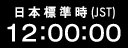 日本標準時 (JST)
12:00:00